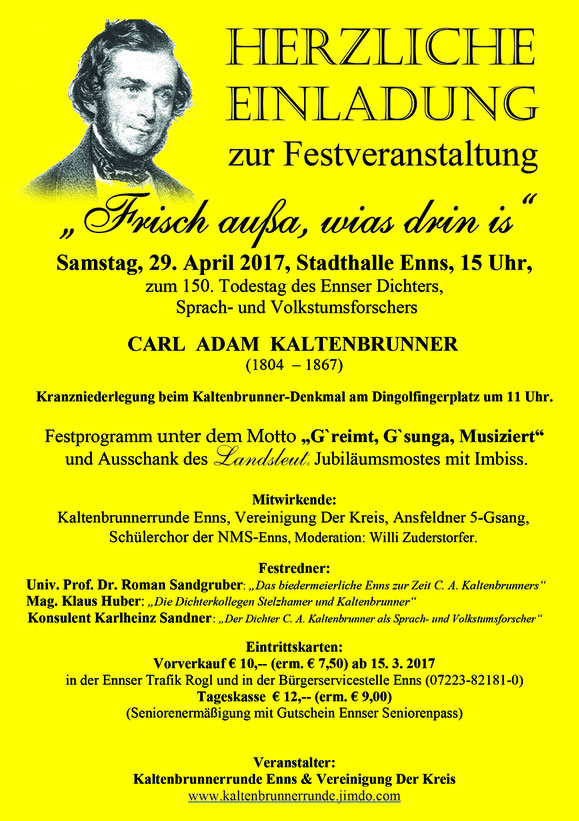 HERZLICHE EINLADUNG
zur Festveranstaltung

„Frisch außa, wias drin is“

Samstag, 29. April 2017, Stadthalle Enns, 15 Uhr,
zum 150. Todestag des Ennser Dichters, Sprach- und Volkstumsforschers

CARL ADAM KALTENBRUNNER
(1804 – 1867)

Kranzniederlegung beim Kaltenbrunner-Denkmal am Dingolfingerplatz um 11 Uhr.

Festprogramm unter dem Motto „G`reimt, G`sunga, Musiziert“ und Ausschank des Landsleut. Jubiläumsmostes mit Imbiss.

Mitwirkende:
Kaltenbrunnerrunde Enns, Vereinigung Der Kreis, Ansfeldner 5-Gsang, Schülerchor der NMS-Enns, Moderation: Willi Zuderstorfer.

Festredner:
Univ. Prof. Dr. Roman Sandgruber: „Das biedermeierliche Enns zur Zeit C. A. Kaltenbrunners“
Mag. Klaus Huber: „Die Dichterkollegen Stelzhamer und Kaltenbrunner“
Konsulent Karlheinz Sandner: „Der Dichter C. A. Kaltenbrunner als Sprach- und Volkstumsforscher“

Eintrittskarten:
Vorverkauf € 10,-- (erm. € 7,50) ab 15. 3. 2017
in der Ennser Trafik Rogl und in der Bürgerservicestelle Enns (07223-82181-0)
Tageskasse € 12,-- (erm. € 9,00)
(Seniorenermäßigung mit Gutschein Ennser Seniorenpass)

Veranstalter:
Kaltenbrunnerrunde Enns & Vereinigung Der Kreis
www.kaltenbrunnerrunde.jimdo.com